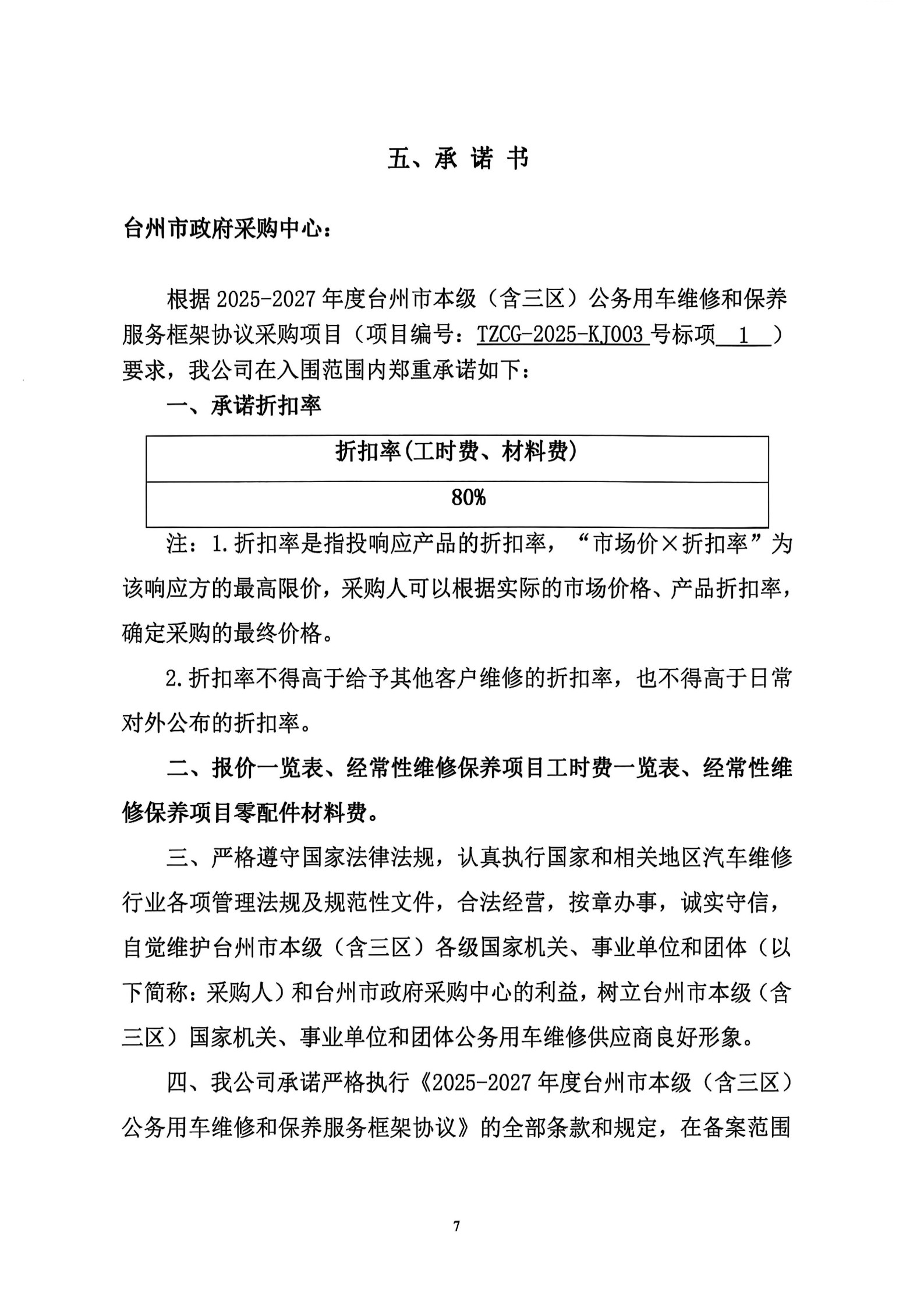 五、承 诺 书

台州市政府采购中心：

根据 2025-2027 年度台州市本级（含三区）公务用车维修和保养服务框架协议采购项目（项目编号：TZCG-2025-KJ003 号标项 1 ）要求，我公司在入围范围内郑重承诺如下：

一、承诺折扣率

| 折扣率(工时费、材料费) |
|---|
| 80% |

注：1.折扣率是指投响应产品的折扣率，“市场价×折扣率”为该响应方的最高限价，采购人可以根据实际的市场价格、产品折扣率，确定采购的最终价格。

2.折扣率不得高于给予其他客户维修的折扣率，也不得高于日常对外公布的折扣率。

二、报价一览表、经常性维修保养项目工时费一览表、经常性维修保养项目零配件材料费。

三、严格遵守国家法律法规，认真执行国家和相关地区汽车维修行业各项管理法规及规范性文件，合法经营，按章办事，诚实守信，自觉维护台州市本级（含三区）各级国家机关、事业单位和团体（以下简称：采购人）和台州市政府采购中心的利益，树立台州市本级（含三区）国家机关、事业单位和团体公务用车维修供应商良好形象。

四、我公司承诺严格执行《2025-2027 年度台州市本级（含三区）公务用车维修和保养服务框架协议》的全部条款和规定，在备案范围

7